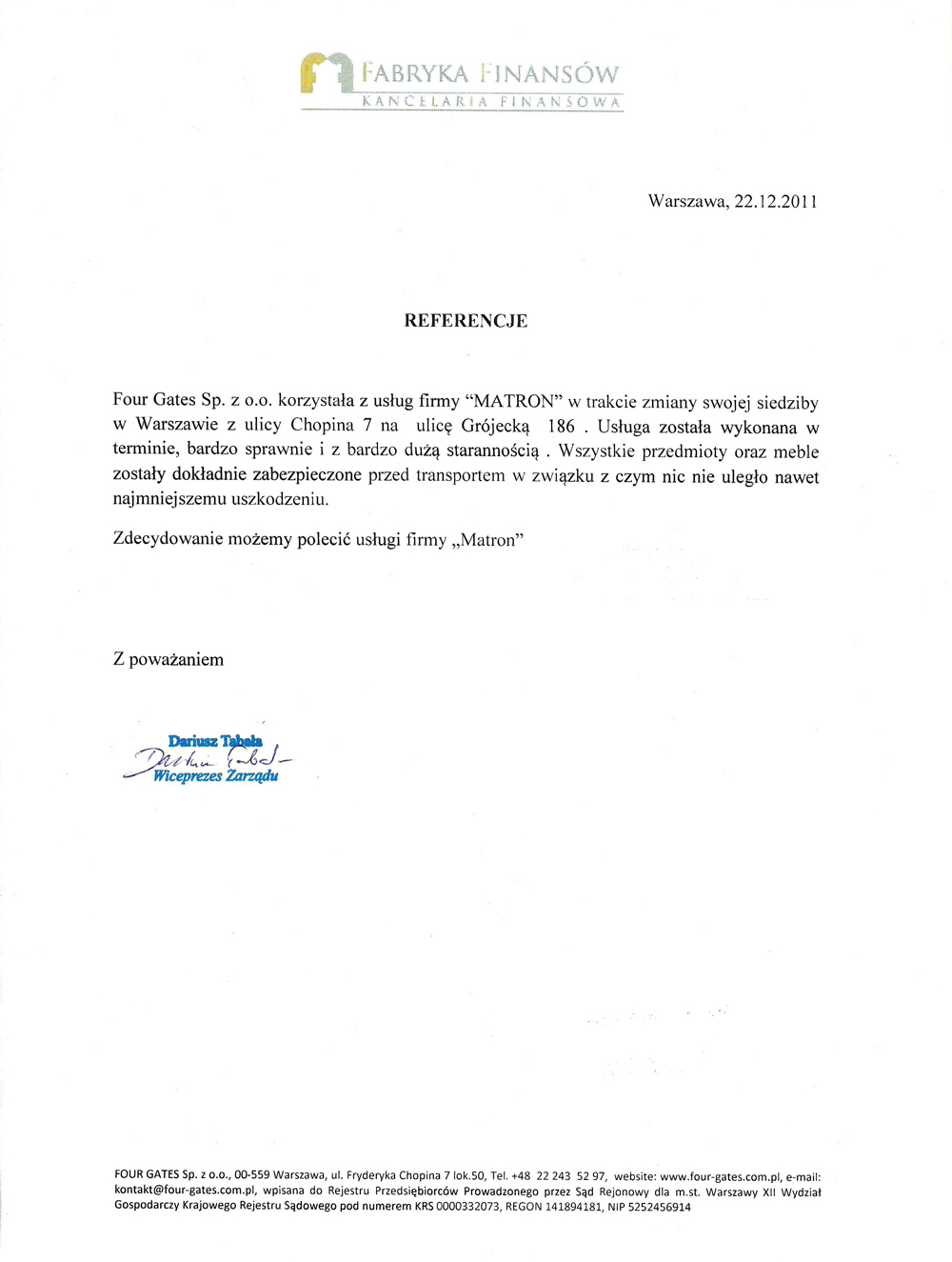 FABRYKA FINANSÓW
KANCELARIA FINANSOWA

Warszawa, 22.12.2011

REFERENCJE

Four Gates Sp. z o.o. korzystała z usług firmy "MATRON" w trakcie zmiany swojej siedziby w Warszawie z ulicy Chopina 7 na ulicę Grójecką 186 . Usługa została wykonana w terminie, bardzo sprawnie i z bardzo dużą starannością . Wszystkie przedmioty oraz meble zostały dokładnie zabezpieczone przed transportem w związku z czym nic nie uległo nawet najmniejszemu uszkodzeniu.

Zdecydowanie możemy polecić usługi firmy „Matron"

Z poważaniem

Dariusz Tabała
Wiceprezes Zarządu

FOUR GATES Sp. z o.o., 00-559 Warszawa, ul. Fryderyka Chopina 7 lok.50, Tel. +48 22 243 52 97, website: www.four-gates.com.pl, e-mail: kontakt@four-gates.com.pl, wpisana do Rejestru Przedsiębiorców Prowadzonego przez Sąd Rejonowy dla m.st. Warszawy XII Wydział Gospodarczy Krajowego Rejestru Sądowego pod numerem KRS 0000332073, REGON 141894181, NIP 5252456914